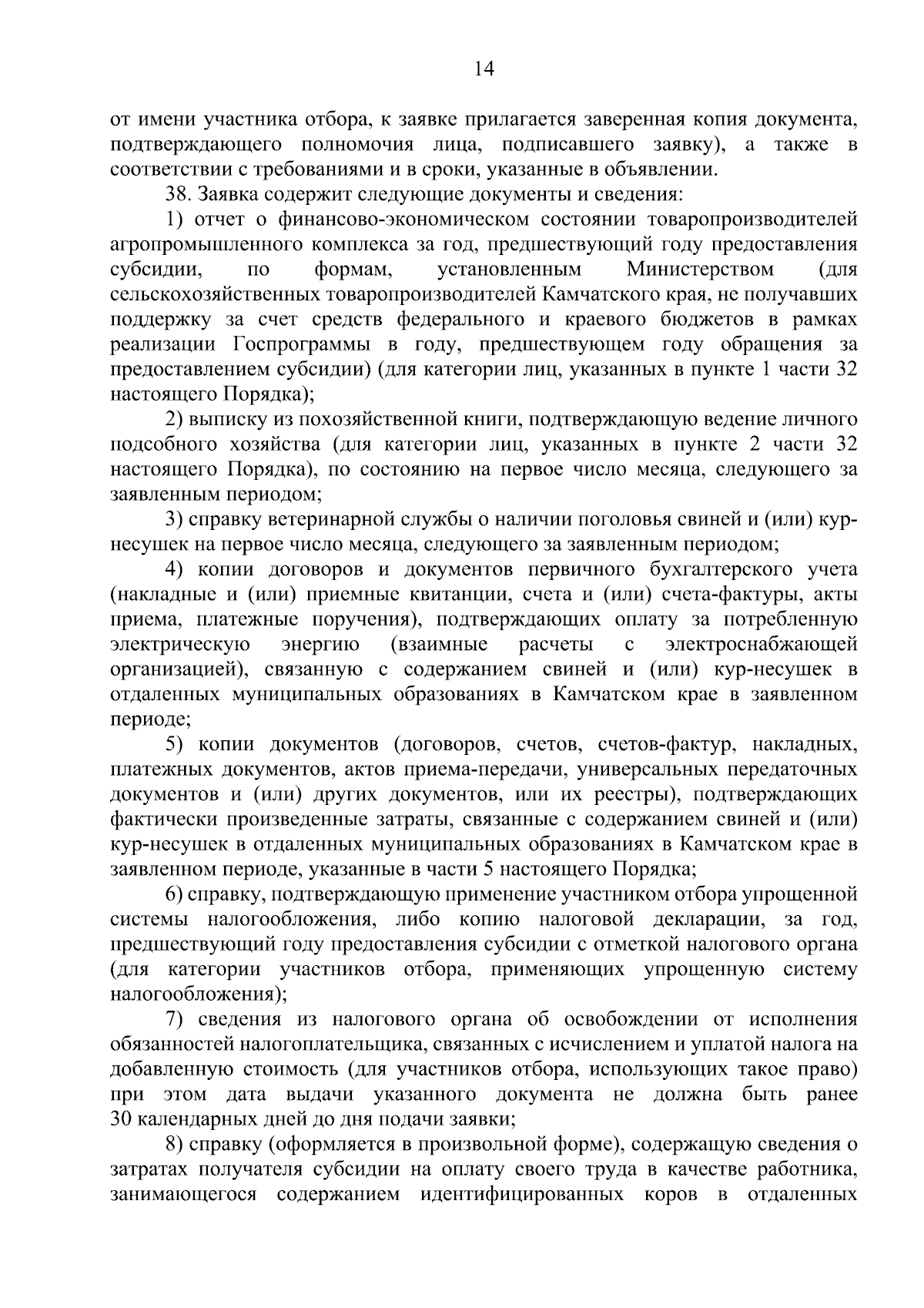 14

от имени участника отбора, к заявке прилагается заверенная копия документа, подтверждающего полномочия лица, подписавшего заявку), а также в соответствии с требованиями и в сроки, указанные в объявлении.

38. Заявка содержит следующие документы и сведения:

1) отчет о финансово-экономическом состоянии товаропроизводителей агропромышленного комплекса за год, предшествующий году предоставления субсидии, по формам, установленным Министерством (для сельскохозяйственных товаропроизводителей Камчатского края, не получавших поддержку за счет средств федерального и краевого бюджетов в рамках реализации Госпрограммы в году, предшествующем году обращения за предоставлением субсидии) (для категории лиц, указанных в пункте 1 части 32 настоящего Порядка);

2) выписку из похозяйственной книги, подтверждающую ведение личного подсобного хозяйства (для категории лиц, указанных в пункте 2 части 32 настоящего Порядка), по состоянию на первое число месяца, следующего за заявленным периодом;

3) справку ветеринарной службы о наличии поголовья свиней и (или) кур-несушек на первое число месяца, следующего за заявленным периодом;

4) копии договоров и документов первичного бухгалтерского учета (накладные и (или) приемные квитанции, счета и (или) счета-фактуры, акты приема, платежные поручения), подтверждающих оплату за потребленную электрическую энергию (взаимные расчеты с электроснабжающей организацией), связанную с содержанием свиней и (или) кур-несушек в отдаленных муниципальных образованиях в Камчатском крае в заявленном периоде;

5) копии документов (договоров, счетов, счетов-фактур, накладных, платежных документов, актов приема-передачи, универсальных передаточных документов и (или) других документов, или их реестры), подтверждающих фактически произведенные затраты, связанные с содержанием свиней и (или) кур-несушек в отдаленных муниципальных образованиях в Камчатском крае в заявленном периоде, указанные в части 5 настоящего Порядка;

6) справку, подтверждающую применение участником отбора упрощенной системы налогообложения, либо копию налоговой декларации, за год, предшествующий году предоставления субсидии с отметкой налогового органа (для категории участников отбора, применяющих упрощенную систему налогообложения);

7) сведения из налогового органа об освобождении от исполнения обязанностей налогоплательщика, связанных с исчислением и уплатой налога на добавленную стоимость (для участников отбора, использующих такое право) при этом дата выдачи указанного документа не должна быть ранее 30 календарных дней до дня подачи заявки;

8) справку (оформляется в произвольной форме), содержащую сведения о затратах получателя субсидии на оплату своего труда в качестве работника, занимающегося содержанием идентифицированных коров в отдаленных